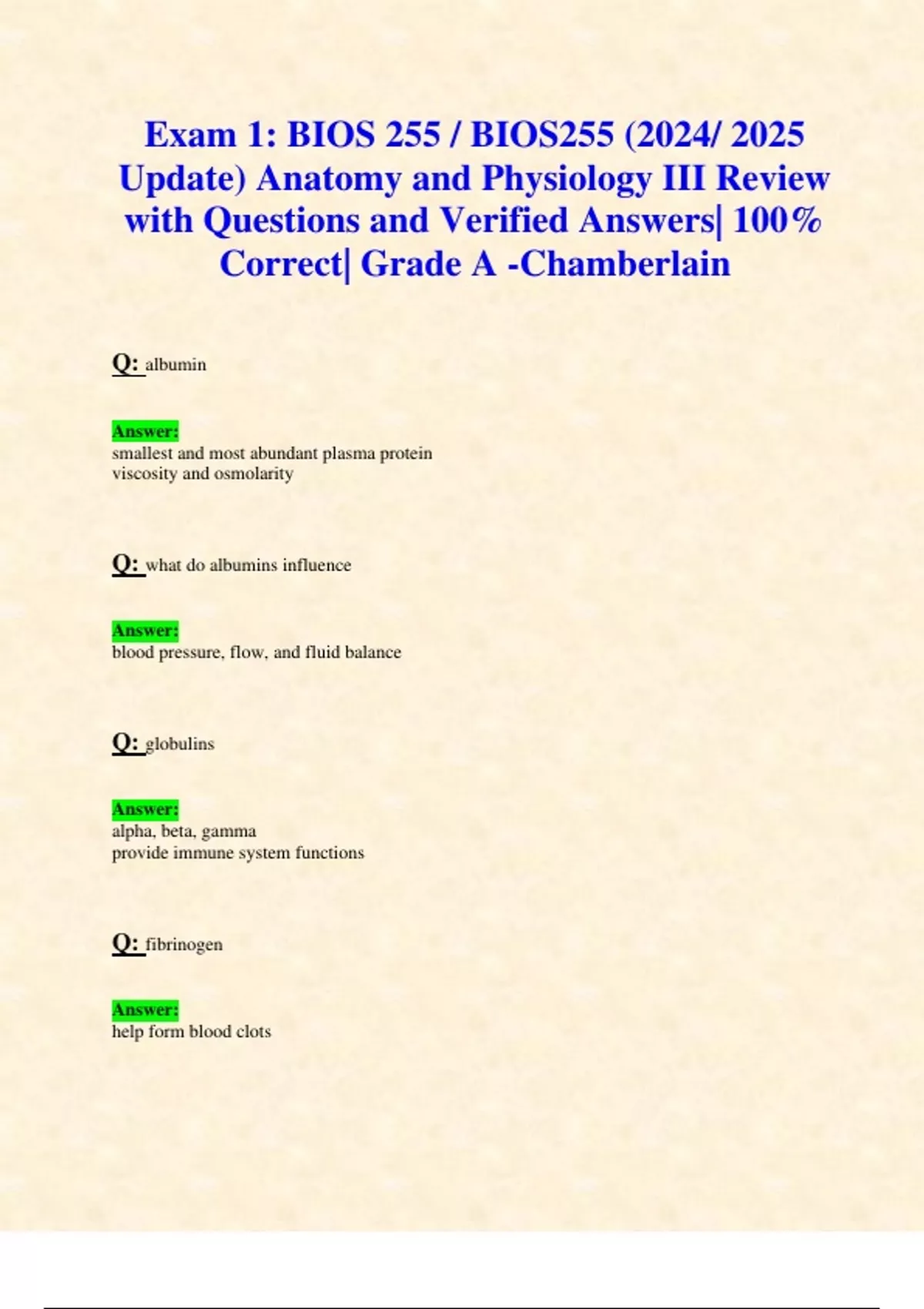 Exam 1: BIOS 255 / BIOS255 (2024/ 2025 Update) Anatomy and Physiology III Review with Questions and Verified Answers| 100% Correct| Grade A -Chamberlain

Q: albumin

Answer:
smallest and most abundant plasma protein
viscosity and osmolarity

Q: what do albumins influence

Answer:
blood pressure, flow, and fluid balance

Q: globulins

Answer:
alpha, beta, gamma
provide immune system functions

Q: fibrinogen

Answer:
help form blood clots